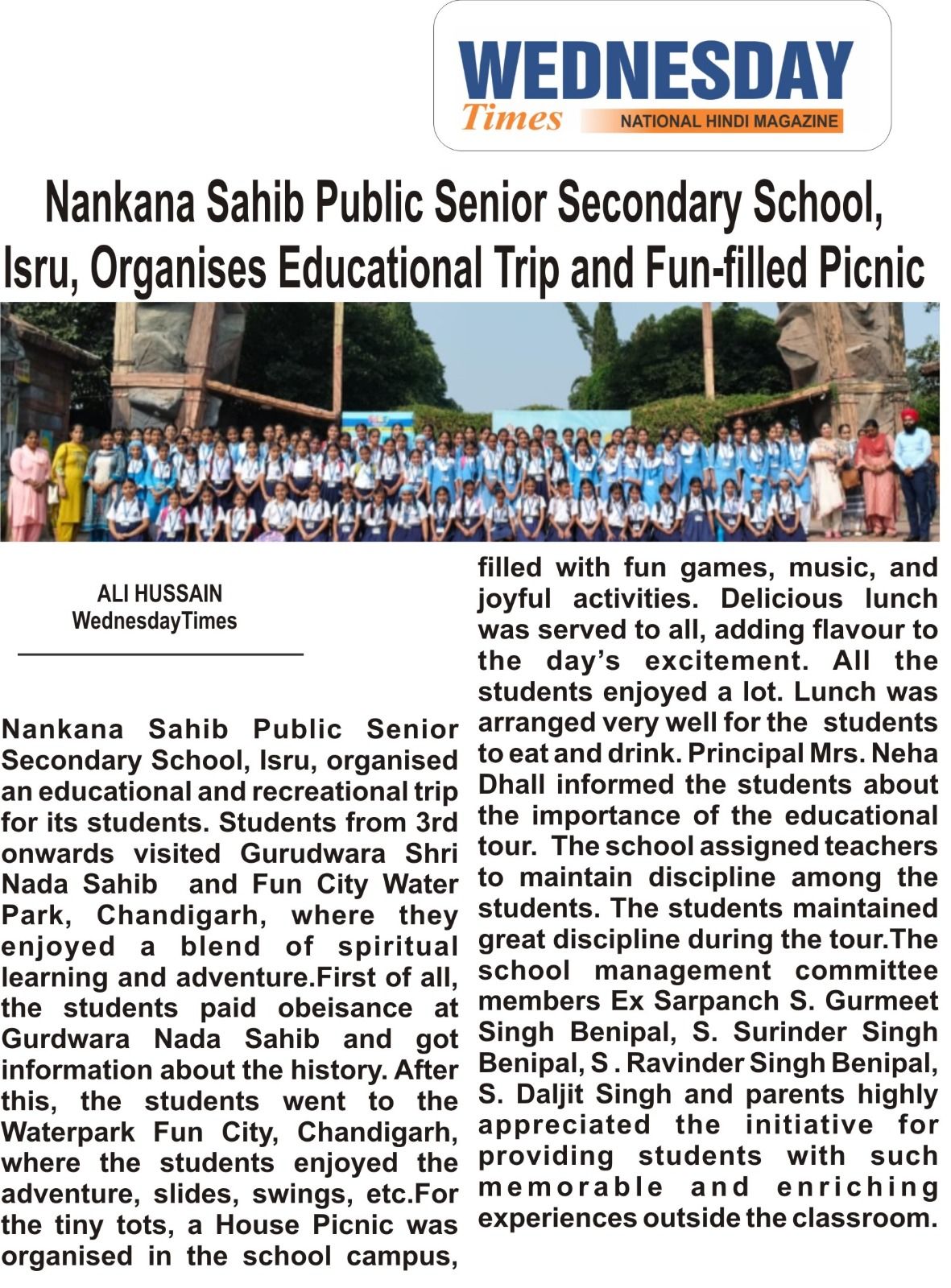 WEDNESDAY
Times
NATIONAL HINDI MAGAZINE

Nankana Sahib Public Senior Secondary School, Isru, Organises Educational Trip and Fun-filled Picnic

ALI HUSSAIN
WednesdayTimes

Nankana Sahib Public Senior Secondary School, Isru, organised an educational and recreational trip for its students. Students from 3rd onwards visited Gurudwara Shri Nada Sahib and Fun City Water Park, Chandigarh, where they enjoyed a blend of spiritual learning and adventure.First of all, the students paid obeisance at Gurdwara Nada Sahib and got information about the history. After this, the students went to the Waterpark Fun City, Chandigarh, where the students enjoyed the adventure, slides, swings, etc.For the tiny tots, a House Picnic was organised in the school campus, filled with fun games, music, and joyful activities. Delicious lunch was served to all, adding flavour to the day's excitement. All the students enjoyed a lot. Lunch was arranged very well for the students to eat and drink. Principal Mrs. Neha Dhall informed the students about the importance of the educational tour. The school assigned teachers to maintain discipline among the students. The students maintained great discipline during the tour.The school management committee members Ex Sarpanch S. Gurmeet Singh Benipal, S. Surinder Singh Benipal, S . Ravinder Singh Benipal, S. Daljit Singh and parents highly appreciated the initiative for providing students with such memorable and enriching experiences outside the classroom.